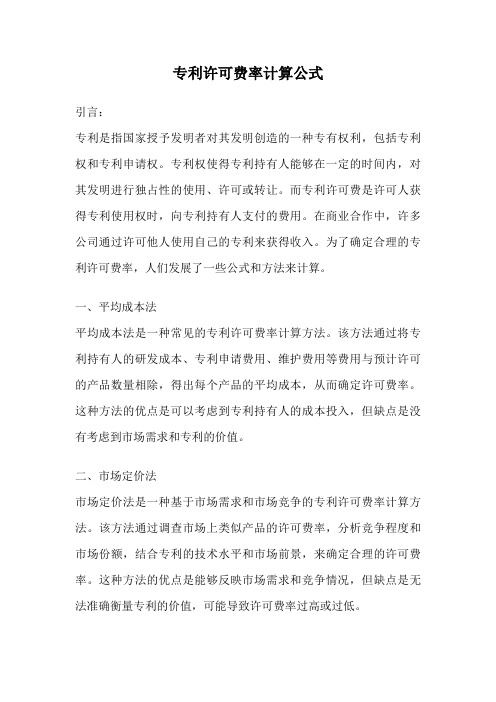 专利许可费率计算公式

引言：

专利是指国家授予发明者对其发明创造的一种专有权利，包括专利权和专利申请权。专利权使得专利持有人能够在一定的时间内，对其发明进行独占性的使用、许可或转让。而专利许可费是许可人获得专利使用权时，向专利持有人支付的费用。在商业合作中，许多公司通过许可他人使用自己的专利来获得收入。为了确定合理的专利许可费率，人们发展了一些公式和方法来计算。

一、平均成本法

平均成本法是一种常见的专利许可费率计算方法。该方法通过将专利持有人的研发成本、专利申请费用、维护费用等费用与预计许可的产品数量相除，得出每个产品的平均成本，从而确定许可费率。这种方法的优点是可以考虑到专利持有人的成本投入，但缺点是没有考虑到市场需求和专利的价值。

二、市场定价法

市场定价法是一种基于市场需求和市场竞争的专利许可费率计算方法。该方法通过调查市场上类似产品的许可费率，分析竞争程度和市场份额，结合专利的技术水平和市场前景，来确定合理的许可费率。这种方法的优点是能够反映市场需求和竞争情况，但缺点是无法准确衡量专利的价值，可能导致许可费率过高或过低。